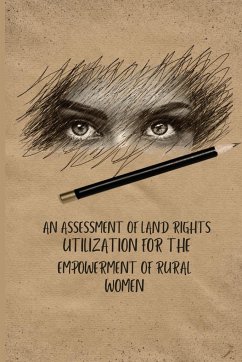 AN ASSESSMENT OF LAND RIGHTS UTILIZATION FOR THE EMPOWERMENT OF RURAL WOMEN